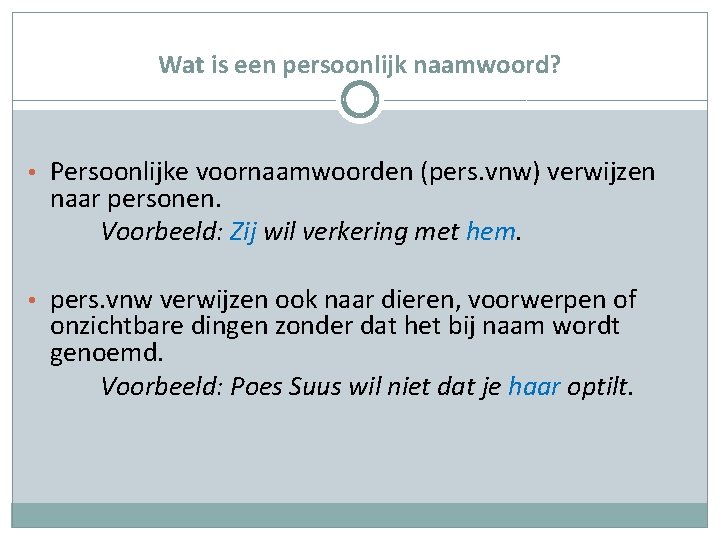 Wat is een persoonlijk naamwoord?

• Persoonlijke voornaamwoorden (pers.vnw) verwijzen naar personen.

Voorbeeld: Zij wil verkering met hem.

• pers.vnw verwijzen ook naar dieren, voorwerpen of onzichtbare dingen zonder dat het bij naam wordt genoemd.

Voorbeeld: Poes Suus wil niet dat je haar optilt.